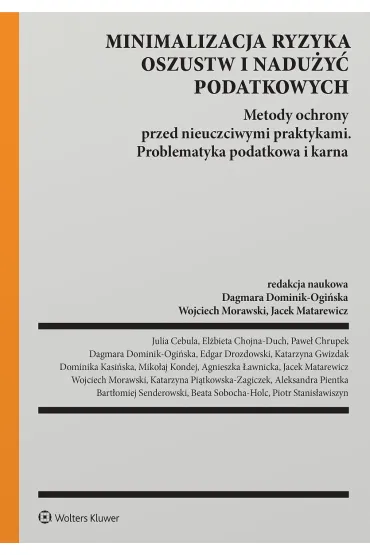 MINIMALIZACJA RYZYKA OSZUSTW I NADUŻYĆ PODATKOWYCH

Metody ochrony przed nieuczciwymi praktykami. Problematyka podatkowa i karna

redakcja naukowa
Dagmara Dominik-Ogińska
Wojciech Morawski, Jacek Matarewicz

Julia Cebula, Elżbieta Chojna-Duch, Paweł Chrupek
Dagmara Dominik-Ogińska, Edgar Drozdowski, Katarzyna Gwizdak
Dominika Kasińska, Mikołaj Kondej, Agnieszka Ławnicka, Jacek Matarewicz
Wojciech Morawski, Katarzyna Piątkowska-Zagiczek, Aleksandra Pientka
Bartłomiej Senderowski, Beata Sobocha-Holc, Piotr Stanisławiszyn

Wolters Kluwer